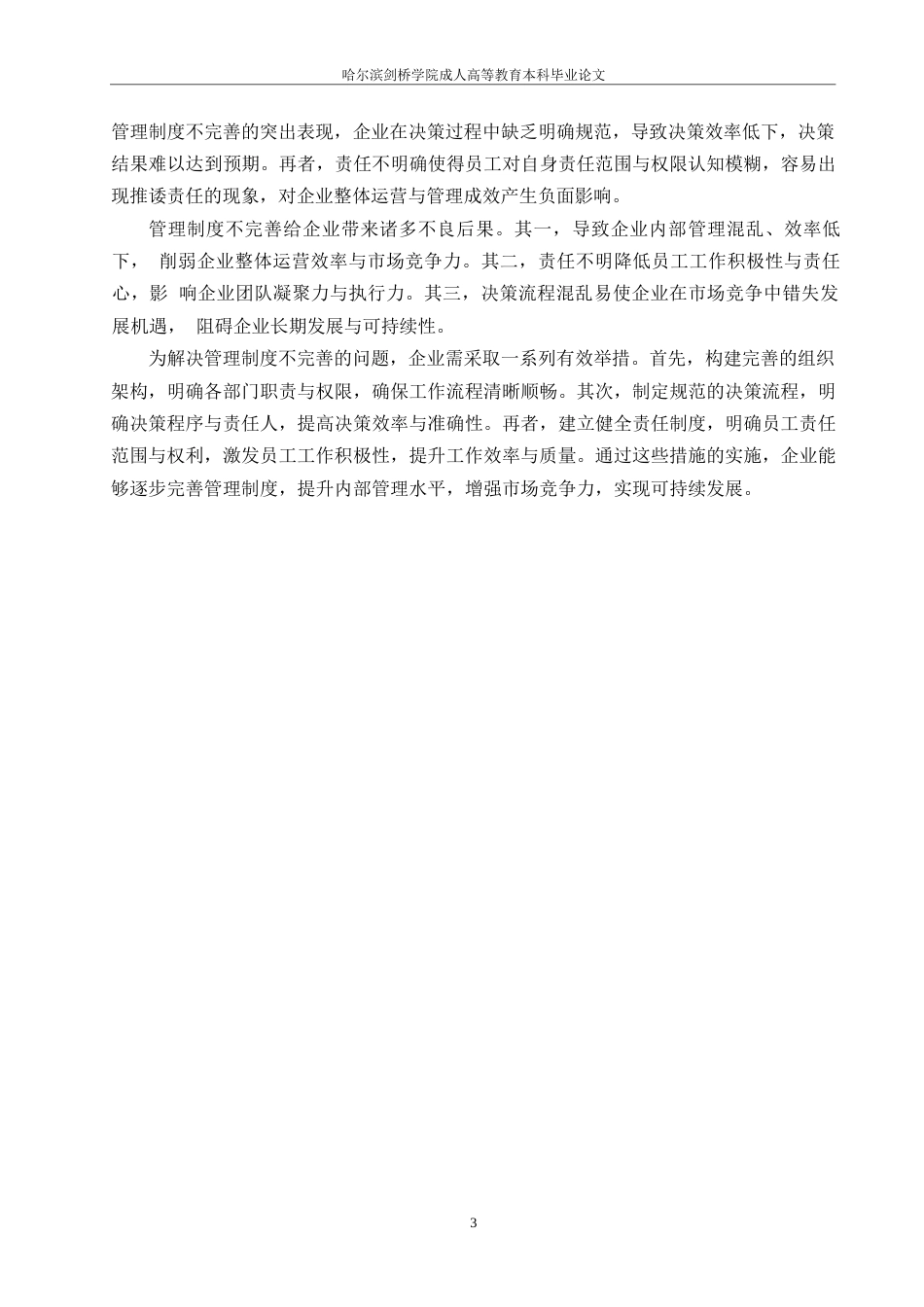 哈尔滨剑桥学院成人高等教育本科毕业论文

管理制度不完善的突出表现，企业在决策过程中缺乏明确规范，导致决策效率低下，决策结果难以达到预期。再者，责任不明确使得员工对自身责任范围与权限认知模糊，容易出现推诿责任的现象，对企业整体运营与管理成效产生负面影响。

管理制度不完善给企业带来诸多不良后果。其一，导致企业内部管理混乱、效率低下， 削弱企业整体运营效率与市场竞争力。其二，责任不明降低员工工作积极性与责任心，影 响企业团队凝聚力与执行力。其三，决策流程混乱易使企业在市场竞争中错失发展机遇， 阻碍企业长期发展与可持续性。

为解决管理制度不完善的问题，企业需采取一系列有效举措。首先，构建完善的组织架构，明确各部门职责与权限，确保工作流程清晰顺畅。其次，制定规范的决策流程，明确决策程序与责任人，提高决策效率与准确性。再者，建立健全责任制度，明确员工责任范围与权利，激发员工工作积极性，提升工作效率与质量。通过这些措施的实施，企业能够逐步完善管理制度，提升内部管理水平，增强市场竞争力，实现可持续发展。

3